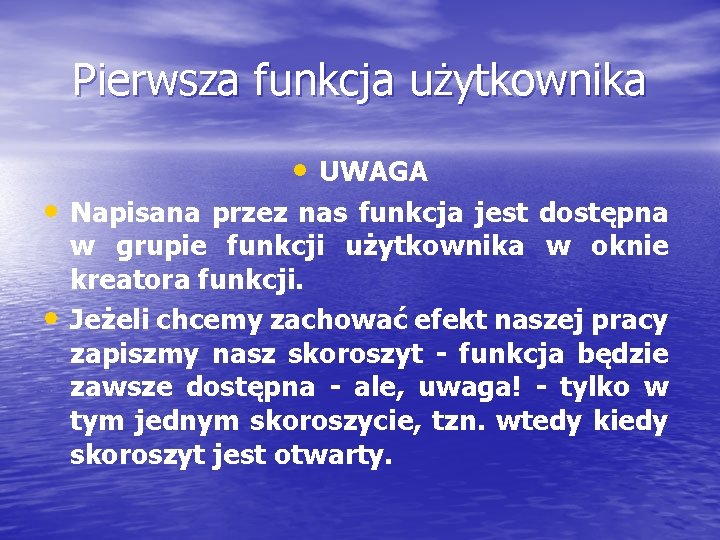 Pierwsza funkcja użytkownika

• UWAGA

• Napisana przez nas funkcja jest dostępna w grupie funkcji użytkownika w oknie kreatora funkcji.

• Jeżeli chcemy zachować efekt naszej pracy zapiszmy nasz skoroszyt - funkcja będzie zawsze dostępna - ale, uwaga! - tylko w tym jednym skoroszycie, tzn. wtedy kiedy skoroszyt jest otwarty.